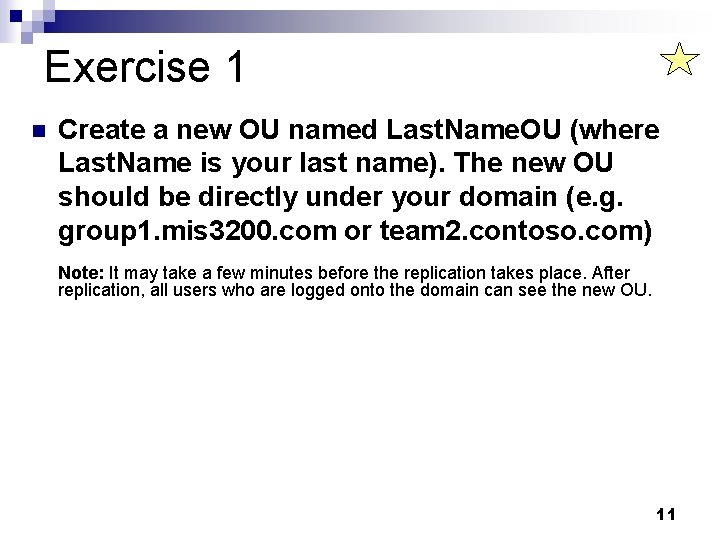 Exercise 1

Create a new OU named LastNameOU (where LastName is your last name). The new OU should be directly under your domain (e.g. group1.mis3200.com or team2.contoso.com)

Note: It may take a few minutes before the replication takes place. After replication, all users who are logged onto the domain can see the new OU.

11